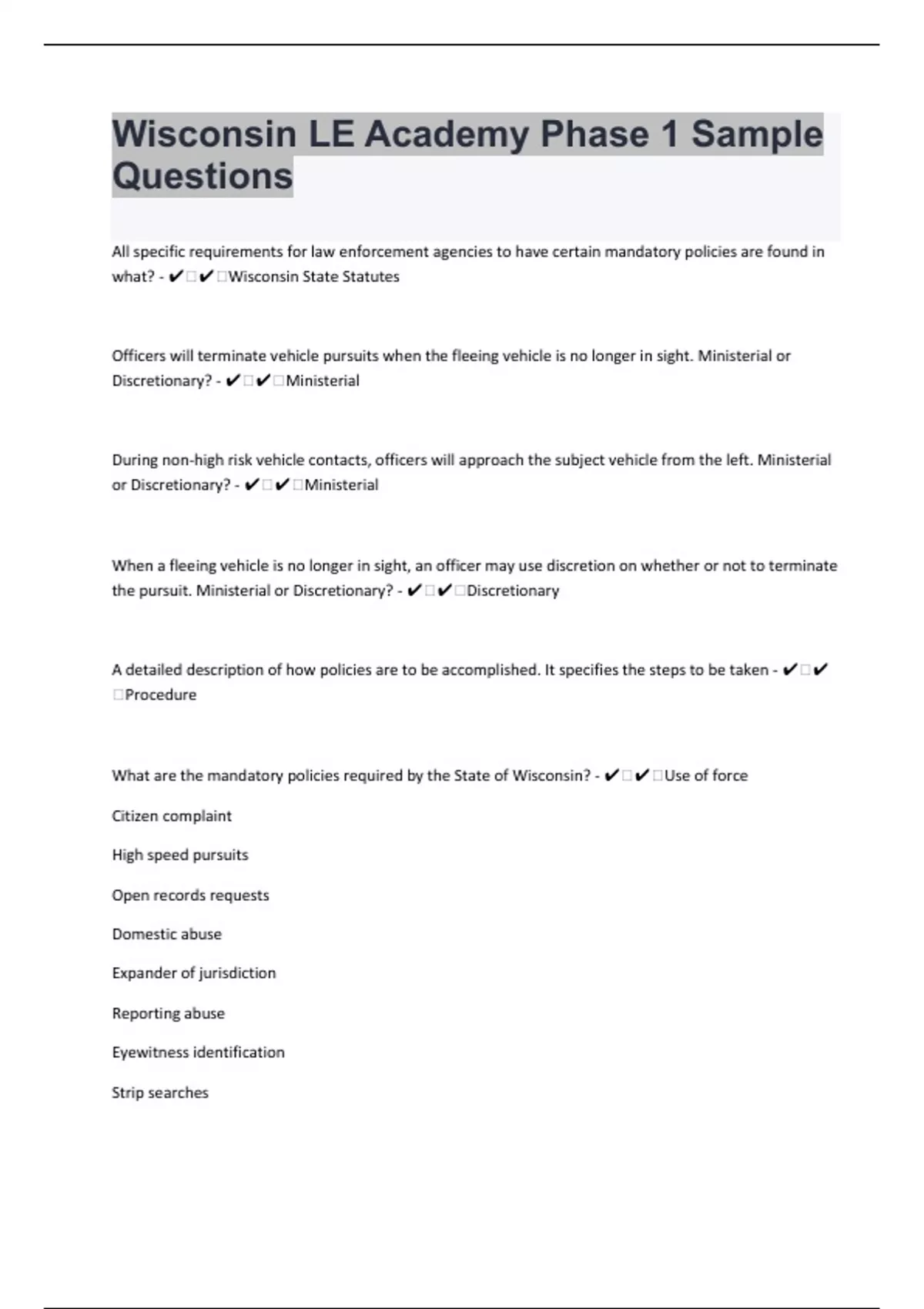 Wisconsin LE Academy Phase 1 Sample Questions

All specific requirements for law enforcement agencies to have certain mandatory policies are found in what? - ✔✔Wisconsin State Statutes

Officers will terminate vehicle pursuits when the fleeing vehicle is no longer in sight. Ministerial or Discretionary? - ✔✔Ministerial

During non-high risk vehicle contacts, officers will approach the subject vehicle from the left. Ministerial or Discretionary? - ✔✔Ministerial

When a fleeing vehicle is no longer in sight, an officer may use discretion on whether or not to terminate the pursuit. Ministerial or Discretionary? - ✔✔Discretionary

A detailed description of how policies are to be accomplished. It specifies the steps to be taken - ✔✔Procedure

What are the mandatory policies required by the State of Wisconsin? - ✔✔Use of force

Citizen complaint

High speed pursuits

Open records requests

Domestic abuse

Expander of jurisdiction

Reporting abuse

Eyewitness identification

Strip searches